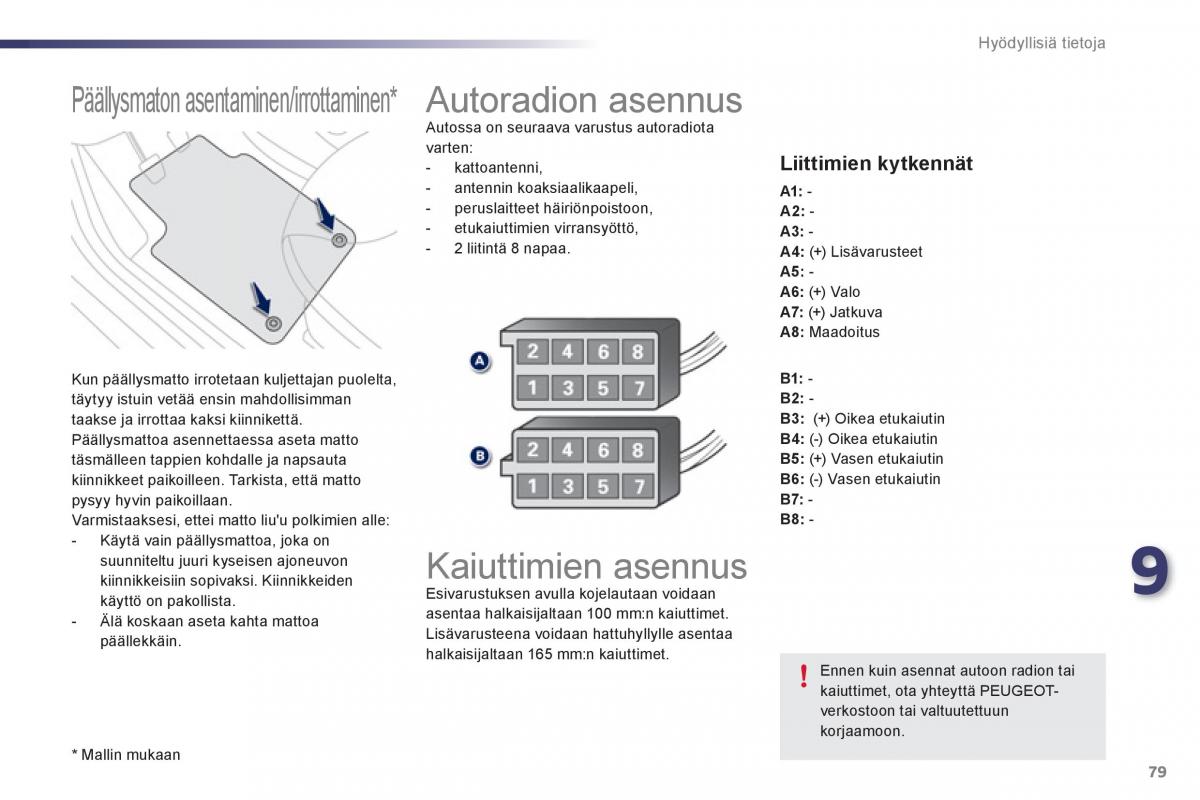 Hyödyllisiä tietoja

Päällysmaton asentaminen/irrottaminen*

Kun päällysmatto irrotetaan kuljettajan puolelta, täytyy istuin vetää ensin mahdollisimman taakse ja irrottaa kaksi kiinnikettä.
Päällysmattoa asennettaessa aseta matto täsmälleen tappien kohdalle ja napsauta kiinnikkeet paikoilleen. Tarkista, että matto pysyy hyvin paikoillaan.
Varmistaaksesi, ettei matto liu'u polkimien alle:
- Käytä vain päällysmattoa, joka on suunniteltu juuri kyseisen ajoneuvon kiinnikkeisiin sopivaksi. Kiinnikkeiden käyttö on pakollista.
- Älä koskaan aseta kahta mattoa päällekkäin.

* Mallin mukaan

Autoradion asennus

Autossa on seuraava varustus autoradiota varten:
- kattoantenni,
- antennin koaksiaalikaapeli,
- peruslaitteet häiriönpoistoon,
- etukaiuttimien virransyöttö,
- 2 liitintä 8 napaa.

A
2 4 6 8
1 3 5 7

B
2 4 6 8
1 3 5 7

Kaiuttimien asennus

Esivarustuksen avulla kojelautaan voidaan asentaa halkaisijaltaan 100 mm:n kaiuttimet.
Lisävarusteena voidaan hattuhyllylle asentaa halkaisijaltaan 165 mm:n kaiuttimet.

Liittimien kytkennät

A1: -
A2: -
A3: -
A4: (+) Lisävarusteet
A5: -
A6: (+) Valo
A7: (+) Jatkuva
A8: Maadoitus

B1: -
B2: -
B3: (+) Oikea etukaiutin
B4: (-) Oikea etukaiutin
B5: (+) Vasen etukaiutin
B6: (-) Vasen etukaiutin
B7: -
B8: -

9

!
Ennen kuin asennat autoon radion tai kaiuttimet, ota yhteyttä PEUGEOT-verkostoon tai valtuutettuun korjaamoon.

79